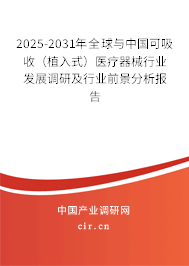 2025-2031年全球与中国可吸收（植入式）医疗器械行业发展调研及行业前景分析报告

中国产业调研网

cir.cn